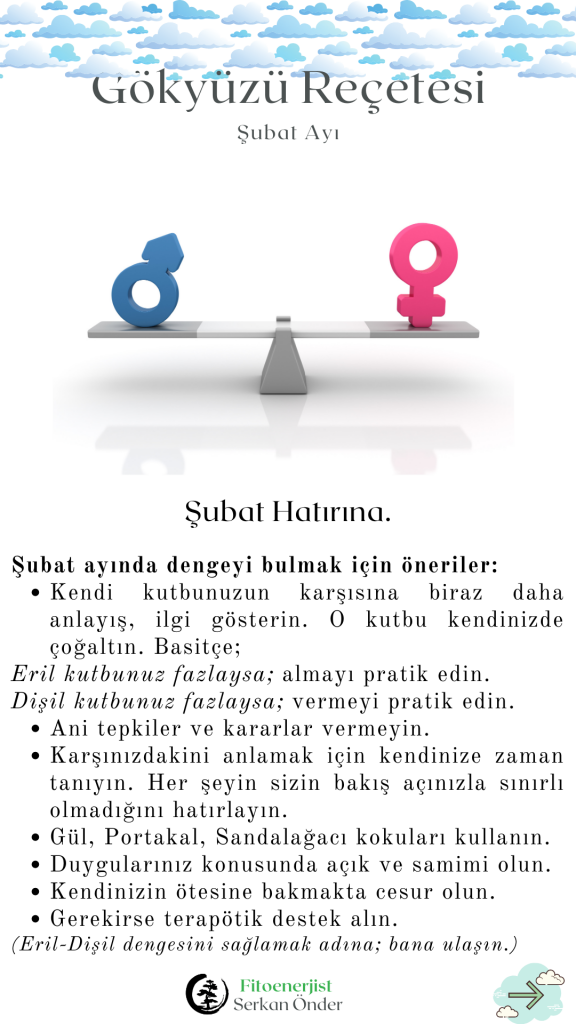 Gökyüzü Reçetesi

Şubat Ayı

Şubat Hatırına.

Şubat ayında dengeyi bulmak için öneriler:

• Kendi kutbunuzun karşısına biraz daha anlayış, ilgi gösterin. O kutbu kendinizde çoğaltın. Basitçe;

Eril kutbunuz fazlaysa; almayı pratik edin.
Dişil kutbunuz fazlaysa; vermeyi pratik edin.

• Ani tepkiler ve kararlar vermeyin.
• Karşınızdakini anlamak için kendinize zaman tanıyın. Her şeyin sizin bakış açınızla sınırlı olmadığını hatırlayın.
• Gül, Portakal, Sandalağacı kokuları kullanın.
• Duygularınız konusunda açık ve samimi olun.
• Kendinizin ötesine bakmakta cesur olun.
• Gerekirse terapötik destek alın.

(Eril-Dişil dengesini sağlamak adına; bana ulaşın.)

Fitoenerjist
Serkan Önder